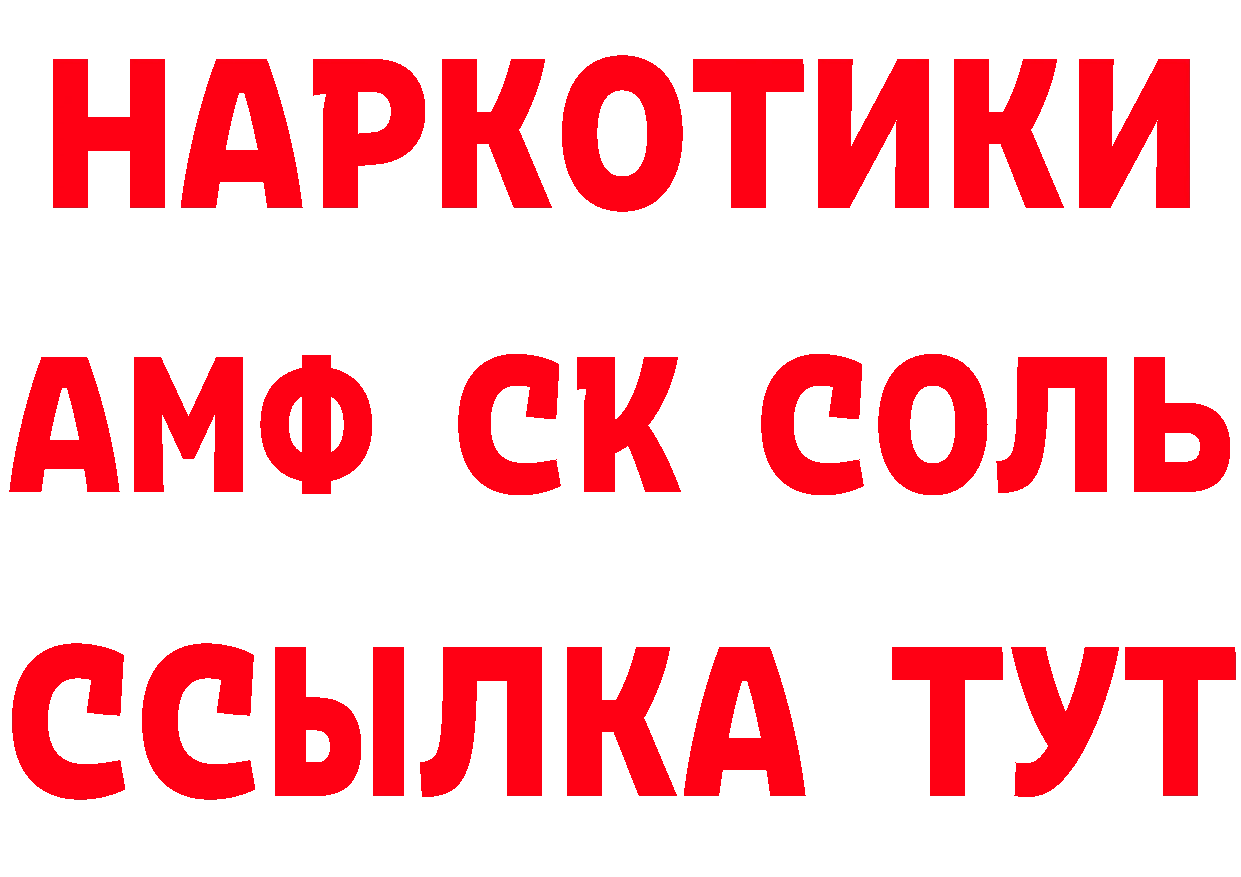 НАРКОТИКИ
АМФ СК СОЛЬ
ССЫЛКА ТУТ